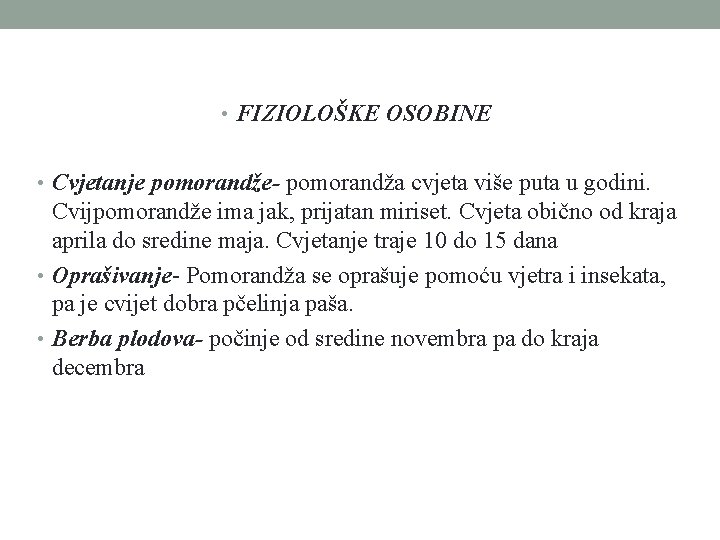 • FIZIOLOŠKE OSOBINE

• Cvjetanje pomorandže- pomorandža cvjeta više puta u godini. Cvijpomorandže ima jak, prijatan miriset. Cvjeta obično od kraja aprila do sredine maja. Cvjetanje traje 10 do 15 dana

• Oprašivanje- Pomorandža se oprašuje pomoću vjetra i insekata, pa je cvijet dobra pčelinja paša.

• Berba plodova- počinje od sredine novembra pa do kraja decembra